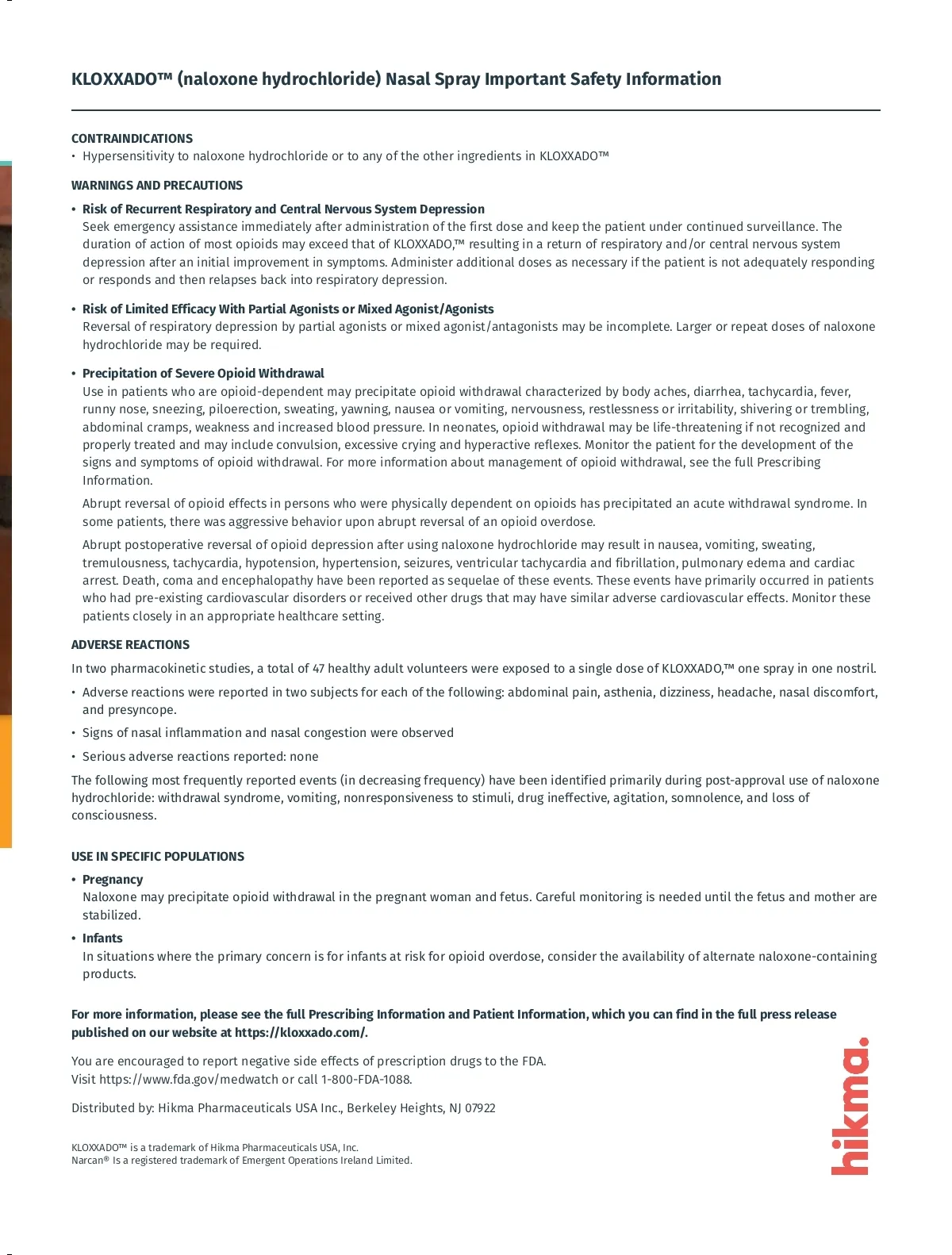 KLOXXADO™ (naloxone hydrochloride) Nasal Spray Important Safety Information

CONTRAINDICATIONS
• Hypersensitivity to naloxone hydrochloride or to any of the other ingredients in KLOXXADO™

WARNINGS AND PRECAUTIONS
• Risk of Recurrent Respiratory and Central Nervous System Depression
Seek emergency assistance immediately after administration of the first dose and keep the patient under continued surveillance. The duration of action of most opioids may exceed that of KLOXXADO,™ resulting in a return of respiratory and/or central nervous system depression after an initial improvement in symptoms. Administer additional doses as necessary if the patient is not adequately responding or responds and then relapses back into respiratory depression.

• Risk of Limited Efficacy With Partial Agonists or Mixed Agonist/Agonists
Reversal of respiratory depression by partial agonists or mixed agonist/antagonists may be incomplete. Larger or repeat doses of naloxone hydrochloride may be required.

• Precipitation of Severe Opioid Withdrawal
Use in patients who are opioid-dependent may precipitate opioid withdrawal characterized by body aches, diarrhea, tachycardia, fever, runny nose, sneezing, piloerection, sweating, yawning, nausea or vomiting, nervousness, restlessness or irritability, shivering or trembling, abdominal cramps, weakness and increased blood pressure. In neonates, opioid withdrawal may be life-threatening if not recognized and properly treated and may include convulsion, excessive crying and hyperactive reflexes. Monitor the patient for the development of the signs and symptoms of opioid withdrawal. For more information about management of opioid withdrawal, see the full Prescribing Information.

Abrupt reversal of opioid effects in persons who were physically dependent on opioids has precipitated an acute withdrawal syndrome. In some patients, there was aggressive behavior upon abrupt reversal of an opioid overdose.

Abrupt postoperative reversal of opioid depression after using naloxone hydrochloride may result in nausea, vomiting, sweating, tremulousness, tachycardia, hypotension, hypertension, seizures, ventricular tachycardia and fibrillation, pulmonary edema and cardiac arrest. Death, coma and encephalopathy have been reported as sequelae of these events. These events have primarily occurred in patients who had pre-existing cardiovascular disorders or received other drugs that may have similar adverse cardiovascular effects. Monitor these patients closely in an appropriate healthcare setting.

ADVERSE REACTIONS
In two pharmacokinetic studies, a total of 47 healthy adult volunteers were exposed to a single dose of KLOXXADO,™ one spray in one nostril.
• Adverse reactions were reported in two subjects for each of the following: abdominal pain, asthenia, dizziness, headache, nasal discomfort, and presyncope.
• Signs of nasal inflammation and nasal congestion were observed
• Serious adverse reactions reported: none

The following most frequently reported events (in decreasing frequency) have been identified primarily during post-approval use of naloxone hydrochloride: withdrawal syndrome, vomiting, nonresponsiveness to stimuli, drug ineffective, agitation, somnolence, and loss of consciousness.

USE IN SPECIFIC POPULATIONS
• Pregnancy
Naloxone may precipitate opioid withdrawal in the pregnant woman and fetus. Careful monitoring is needed until the fetus and mother are stabilized.
• Infants
In situations where the primary concern is for infants at risk for opioid overdose, consider the availability of alternate naloxone-containing products.

For more information, please see the full Prescribing Information and Patient Information, which you can find in the full press release published on our website at https://kloxxado.com/.

You are encouraged to report negative side effects of prescription drugs to the FDA.
Visit https://www.fda.gov/medwatch or call 1-800-FDA-1088.

Distributed by: Hikma Pharmaceuticals USA Inc., Berkeley Heights, NJ 07922

KLOXXADO™ is a trademark of Hikma Pharmaceuticals USA, Inc.
Narcan® Is a registered trademark of Emergent Operations Ireland Limited.

hikma.